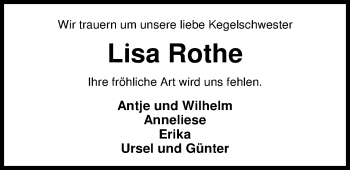 Wir trauern um unsere liebe Kegelschwester

Lisa Rothe

Ihre fröhliche Art wird uns fehlen.

Antje und Wilhelm
Anneliese
Erika
Ursel und Günter